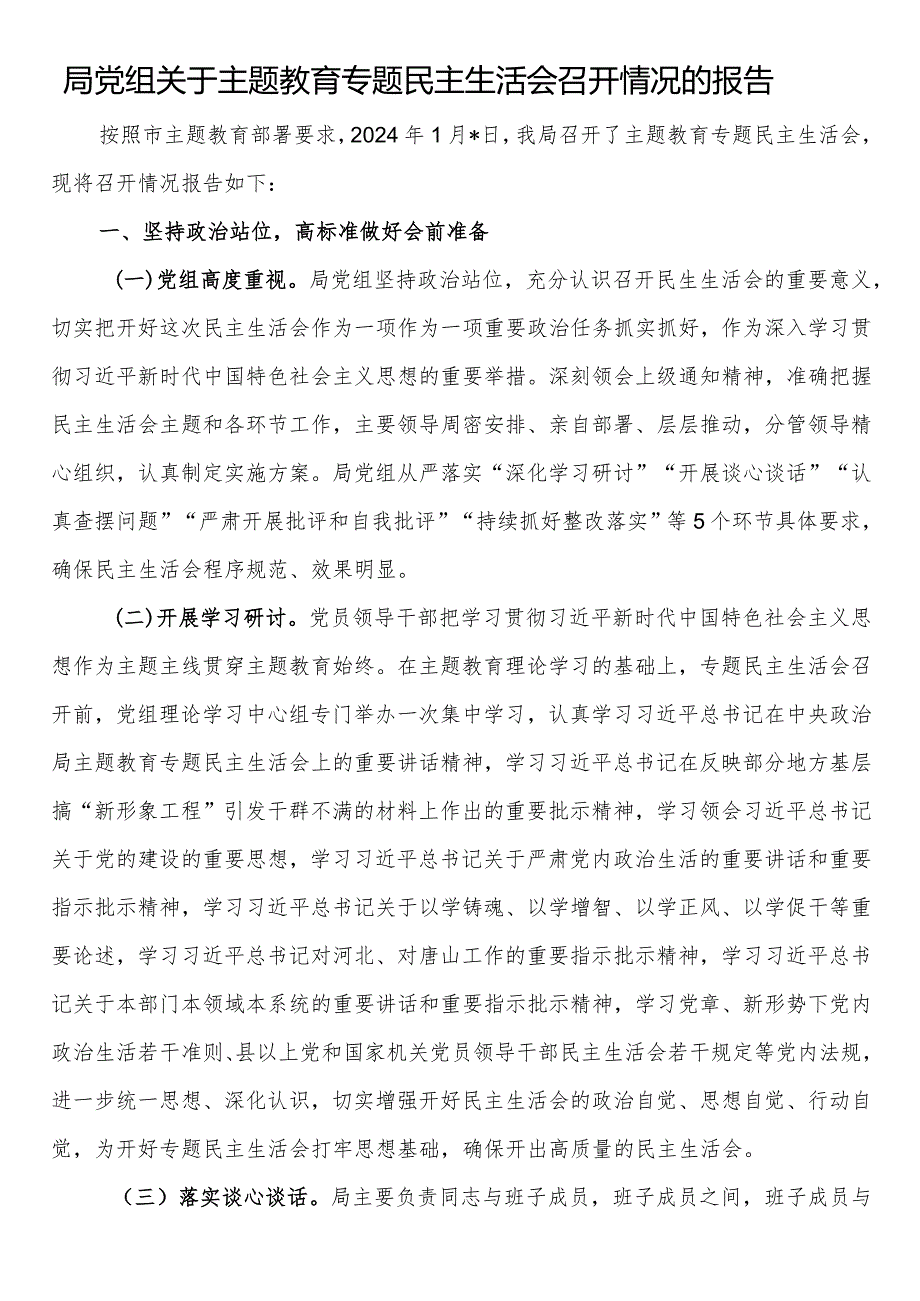 局党组关于主题教育专题民主生活会召开情况的报告

按照市主题教育部署要求，2024年1月*日，我局召开了主题教育专题民主生活会，现将召开情况报告如下：

一、坚持政治站位，高标准做好会前准备

(一)党组高度重视。局党组坚持政治站位，充分认识召开民生生活会的重要意义，切实把开好这次民主生活会作为一项作为一项重要政治任务抓实抓好，作为深入学习贯彻习近平新时代中国特色社会主义思想的重要举措。深刻领会上级通知精神，准确把握民主生活会主题和各环节工作，主要领导周密安排、亲自部署、层层推动，分管领导精心组织，认真制定实施方案。局党组从严落实“深化学习研讨”“开展谈心谈话”“认真查摆问题”“严肃开展批评和自我批评”“持续抓好整改落实”等5个环节具体要求，确保民主生活会程序规范、效果明显。

(二)开展学习研讨。党员领导干部把学习贯彻习近平新时代中国特色社会主义思想作为主题主线贯穿主题教育始终。在主题教育理论学习的基础上，专题民主生活会召开前，党组理论学习中心组专门举办一次集中学习，认真学习习近平总书记在中央政治局主题教育专题民主生活会上的重要讲话精神，学习习近平总书记在反映部分地方基层搞“新形象工程”引发干群不满的材料上作出的重要批示精神，学习领会习近平总书记关于党的建设的重要思想，学习习近平总书记关于严肃党内政治生活的重要讲话和重要指示批示精神，学习习近平总书记关于以学铸魂、以学增智、以学正风、以学促干等重要论述，学习习近平总书记对河北、对唐山工作的重要指示批示精神，学习习近平总书记关于本部门本领域本系统的重要讲话和重要指示批示精神，学习党章、新形势下党内政治生活若干准则、县以上党和国家机关党员领导干部民主生活会若干规定等党内法规，进一步统一思想、深化认识，切实增强开好民主生活会的政治自觉、思想自觉、行动自觉，为开好专题民主生活会打牢思想基础，确保开出高质量的民主生活会。

（三）落实谈心谈话。局主要负责同志与班子成员，班子成员之间，班子成员与